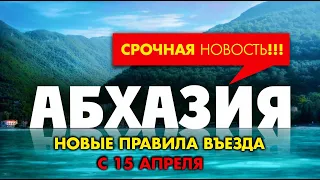 СРОЧНАЯ НОВОСТЬ!!!

АБХАЗИЯ

НОВЫЕ ПРАВИЛА ВЪЕЗДА

С 15 АПРЕЛЯ